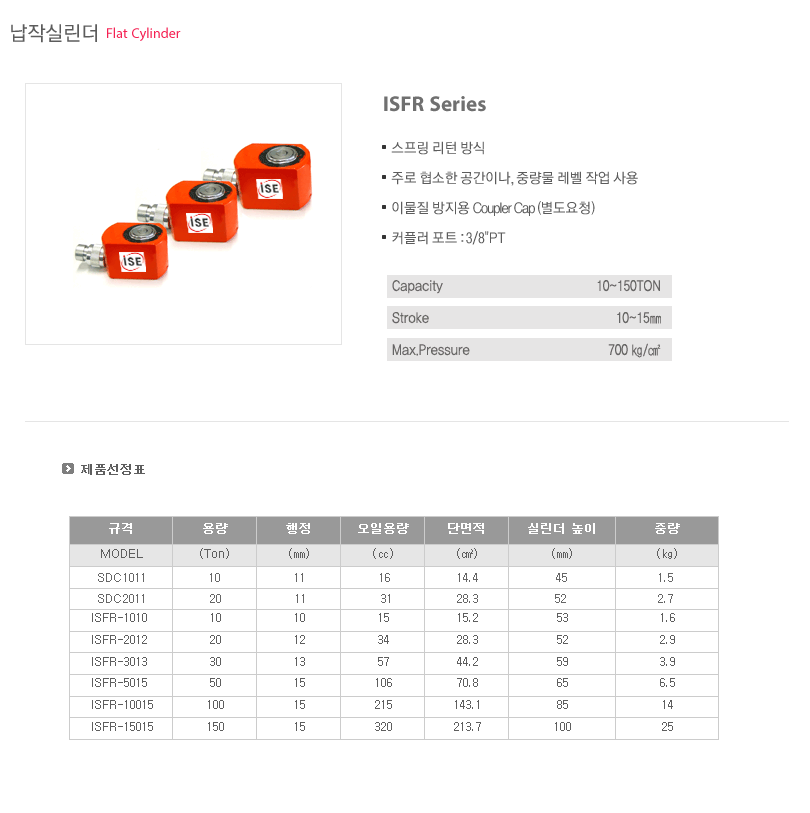 납작실린더 Flat Cylinder

ISE

ISE

ISE

ISFR Series

▪ 스프링 리턴 방식

▪ 주로 협소한 공간이나, 중량물 레벨 작업 사용

▪ 이물질 방지용 Coupler Cap (별도요청)

▪ 커플러 포트 : 3/8"PT

Capacity 10~150TON
Stroke 10~15㎜
Max.Pressure 700 ㎏/㎠

제품선정표

| 규격 | 용량 | 행정 | 오일용량 | 단면적 | 실린더 높이 | 중량 |
|---|---|---|---|---|---|---|
| MODEL | (Ton) | (㎜) | (cc) | (㎠) | (㎜) | (㎏) |
| SDC1011 | 10 | 11 | 16 | 14.4 | 45 | 1.5 |
| SDC2011 | 20 | 11 | 31 | 28.3 | 52 | 2.7 |
| ISFR-1010 | 10 | 10 | 15 | 15.2 | 53 | 1.6 |
| ISFR-2012 | 20 | 12 | 34 | 28.3 | 52 | 2.9 |
| ISFR-3013 | 30 | 13 | 57 | 44.2 | 59 | 3.9 |
| ISFR-5015 | 50 | 15 | 106 | 70.8 | 65 | 6.5 |
| ISFR-10015 | 100 | 15 | 215 | 143.1 | 85 | 14 |
| ISFR-15015 | 150 | 15 | 320 | 213.7 | 100 | 25 |